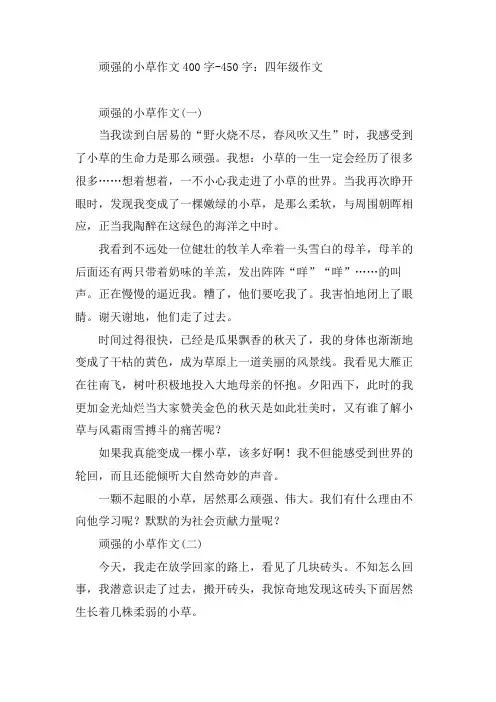 顽强的小草作文400字-450字：四年级作文

顽强的小草作文(一)

当我读到白居易的“野火烧不尽，春风吹又生”时，我感受到了小草的生命力是那么顽强。我想：小草的一生一定会经历了很多很多……想着想着，一不小心我走进了小草的世界。当我再次睁开眼时，发现我变成了一棵嫩绿的小草，是那么柔软，与周围朝晖相应，正当我陶醉在这绿色的海洋之中时。

我看到不远处一位健壮的牧羊人牵着一头雪白的母羊，母羊的后面还有两只带着奶味的羊羔，发出阵阵“咩”“咩”……的叫声。正在慢慢的逼近我。糟了，他们要吃我了。我害怕地闭上了眼睛。谢天谢地，他们走了过去。

时间过得很快，已经是瓜果飘香的秋天了，我的身体也渐渐地变成了干枯的黄色，成为草原上一道美丽的风景线。我看见大雁正在往南飞，树叶积极地投入大地母亲的怀抱。夕阳西下，此时的我更加金光灿烂当大家赞美金色的秋天是如此壮美时，又有谁了解小草与风霜雨雪搏斗的痛苦呢？

如果我真能变成一棵小草，该多好啊！我不但能感受到世界的轮回，而且还能倾听大自然奇妙的声音。

一颗不起眼的小草，居然那么顽强、伟大。我们有什么理由不向他学习呢？默默的为社会贡献力量呢？

顽强的小草作文(二)

今天，我走在放学回家的路上，看见了几块砖头。不知怎么回事，我潜意识走了过去，搬开砖头，我惊奇地发现这砖头下面居然生长着几株柔弱的小草。